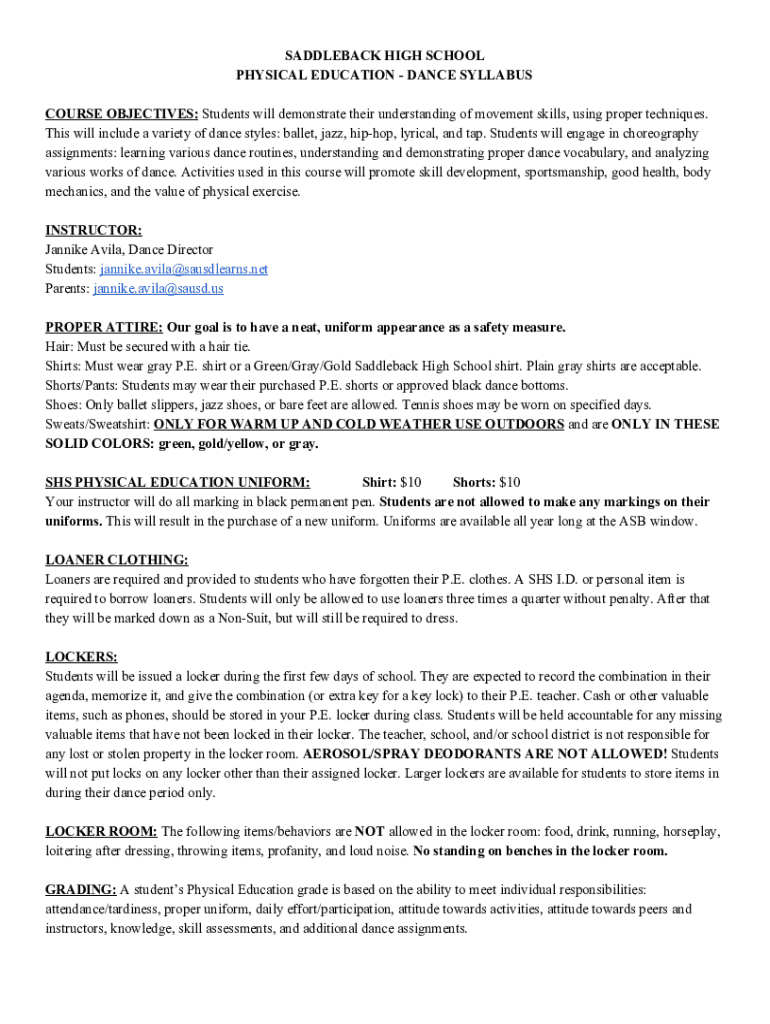 SADDLEBACK HIGH SCHOOL
PHYSICAL EDUCATION - DANCE SYLLABUS

COURSE OBJECTIVES: Students will demonstrate their understanding of movement skills, using proper techniques. This will include a variety of dance styles: ballet, jazz, hip-hop, lyrical, and tap. Students will engage in choreography assignments: learning various dance routines, understanding and demonstrating proper dance vocabulary, and analyzing various works of dance. Activities used in this course will promote skill development, sportsmanship, good health, body mechanics, and the value of physical exercise.

INSTRUCTOR:
Jannike Avila, Dance Director
Students: jannike.avila@sausdlearns.net
Parents: jannike.avila@sausd.us

PROPER ATTIRE: Our goal is to have a neat, uniform appearance as a safety measure.
Hair: Must be secured with a hair tie.
Shirts: Must wear gray P.E. shirt or a Green/Gray/Gold Saddleback High School shirt. Plain gray shirts are acceptable.
Shorts/Pants: Students may wear their purchased P.E. shorts or approved black dance bottoms.
Shoes: Only ballet slippers, jazz shoes, or bare feet are allowed. Tennis shoes may be worn on specified days.
Sweats/Sweatshirt: ONLY FOR WARM UP AND COLD WEATHER USE OUTDOORS and are ONLY IN THESE SOLID COLORS: green, gold/yellow, or gray.

SHS PHYSICAL EDUCATION UNIFORM: Shirt: $10 Shorts: $10
Your instructor will do all marking in black permanent pen. Students are not allowed to make any markings on their uniforms. This will result in the purchase of a new uniform. Uniforms are available all year long at the ASB window.

LOANER CLOTHING:
Loaners are required and provided to students who have forgotten their P.E. clothes. A SHS I.D. or personal item is required to borrow loaners. Students will only be allowed to use loaners three times a quarter without penalty. After that they will be marked down as a Non-Suit, but will still be required to dress.

LOCKERS:
Students will be issued a locker during the first few days of school. They are expected to record the combination in their agenda, memorize it, and give the combination (or extra key for a key lock) to their P.E. teacher. Cash or other valuable items, such as phones, should be stored in your P.E. locker during class. Students will be held accountable for any missing valuable items that have not been locked in their locker. The teacher, school, and/or school district is not responsible for any lost or stolen property in the locker room. AEROSOL/SPRAY DEODORANTS ARE NOT ALLOWED! Students will not put locks on any locker other than their assigned locker. Larger lockers are available for students to store items in during their dance period only.

LOCKER ROOM: The following items/behaviors are NOT allowed in the locker room: food, drink, running, horseplay, loitering after dressing, throwing items, profanity, and loud noise. No standing on benches in the locker room.

GRADING: A student's Physical Education grade is based on the ability to meet individual responsibilities: attendance/tardiness, proper uniform, daily effort/participation, attitude towards activities, attitude towards peers and instructors, knowledge, skill assessments, and additional dance assignments.